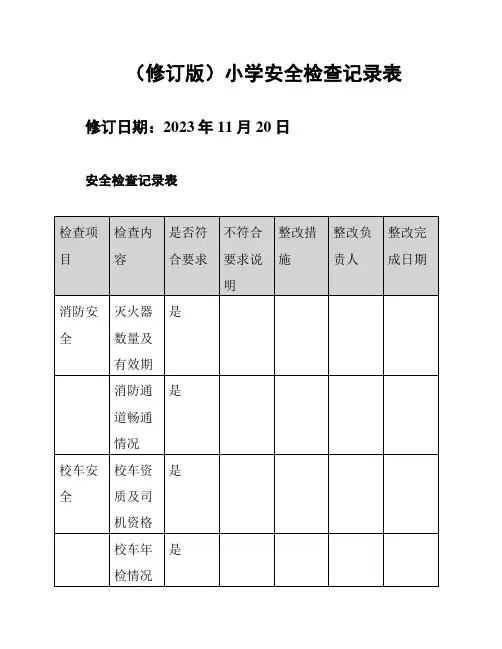 （修订版）小学安全检查记录表

修订日期：2023 年 11 月 20 日

安全检查记录表

| 检查项目 | 检查内容 | 是否符合要求 | 不符合要求说明 | 整改措施 | 整改负责人 | 整改完成日期 |
|---|---|---|---|---|---|---|
| 消防安全 | 灭火器数量及有效期 | 是 | | | | |
| | 消防通道畅通情况 | 是 | | | | |
| 校车安全 | 校车资质及司机资格 | 是 | | | | |
| | 校车年检情况 | 是 | | | | |